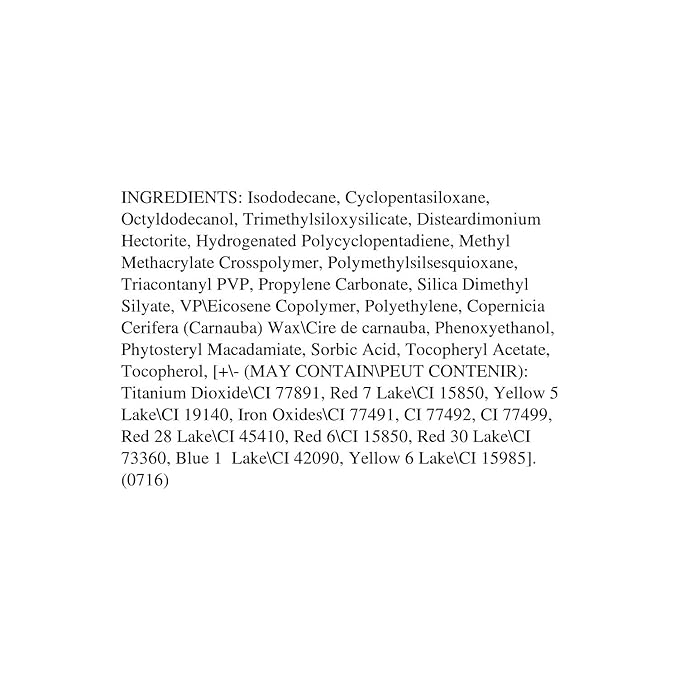 INGREDIENTS: Isododecane, Cyclopentasiloxane, Octyldodecanol, Trimethylsiloxysilicate, Disteardimonium Hectorite, Hydrogenated Polycyclopentadiene, Methyl Methacrylate Crosspolymer, Polymethylsilsesquioxane, Triacontanyl PVP, Propylene Carbonate, Silica Dimethyl Silyate, VP\Eicosene Copolymer, Polyethylene, Copernicia Cerifera (Carnauba) Wax\Cire de carnauba, Phenoxyethanol, Phytosteryl Macadamiate, Sorbic Acid, Tocopheryl Acetate, Tocopherol, [+\- (MAY CONTAIN\PEUT CONTENIR): Titanium Dioxide\CI 77891, Red 7 Lake\CI 15850, Yellow 5 Lake\CI 19140, Iron Oxides\CI 77491, CI 77492, CI 77499, Red 28 Lake\CI 45410, Red 6\CI 15850, Red 30 Lake\CI 73360, Blue 1 Lake\CI 42090, Yellow 6 Lake\CI 15985]. (0716)